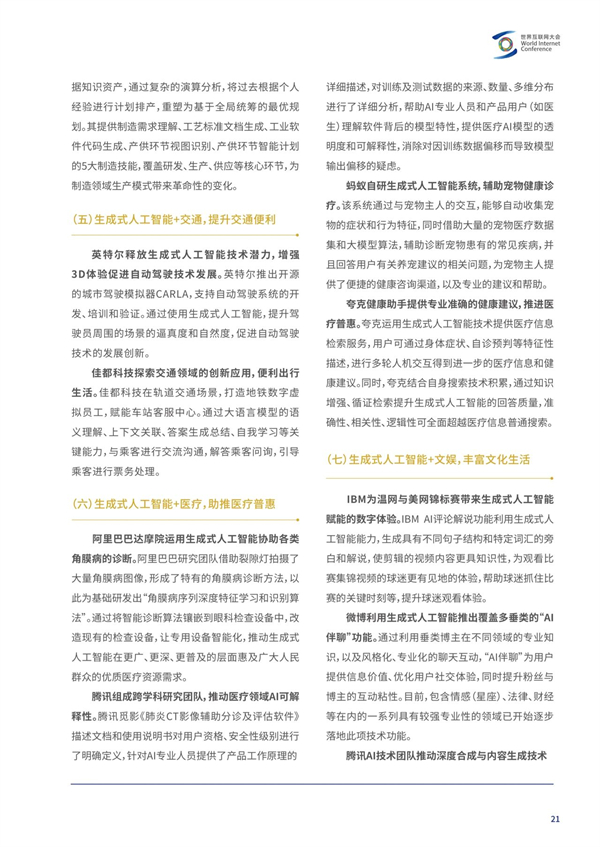 世界互联网大会
World Internet Conference

据知识资产，通过复杂的演算分析，将过去根据个人经验进行计划排产，重塑为基于全局统筹的最优规划。其提供制造需求理解、工艺标准文档生成、工业软件代码生成、产供环节视图识别、产供环节智能计划的5大制造技能，覆盖研发、生产、供应等核心环节，为制造领域生产模式带来革命性的变化。

（五）生成式人工智能+交通，提升交通便利

英特尔释放生成式人工智能技术潜力，增强3D体验促进自动驾驶技术发展。英特尔推出开源的城市驾驶模拟器CARLA，支持自动驾驶系统的开发、培训和验证。通过使用生成式人工智能，提升驾驶员周围的场景的逼真度和自然度，促进自动驾驶技术的发展创新。

佳都科技探索交通领域的创新应用，便利出行生活。佳都科技在轨道交通场景，打造地铁数字虚拟员工，赋能车站客服中心。通过大语言模型的语义理解、上下文关联、答案生成总结、自我学习等关键能力，与乘客进行交流沟通，解答乘客问询，引导乘客进行票务处理。

（六）生成式人工智能+医疗，助推医疗普惠

阿里巴巴达摩院运用生成式人工智能协助各类角膜病的诊断。阿里巴巴研究团队借助裂隙灯拍摄了大量角膜病图像，形成了特有的角膜病诊断方法，以此为基础研发出“角膜病序列深度特征学习和识别算法”。通过将智能诊断算法镶嵌到眼科检查设备中，改造现有的检查设备，让专用设备智能化，推动生成式人工智能在更广、更深、更普及的层面惠及广大人民群众的优质医疗资源需求。

腾讯组成跨学科研究团队，推动医疗领域AI可解释性。腾讯觅影《肺炎CT影像辅助分诊及评估软件》描述文档和使用说明书对用户资格、安全性级别进行了明确定义，针对AI专业人员提供了产品工作原理的详细描述，对训练及测试数据的来源、数量、多维分布进行了详细分析，帮助AI专业人员和产品用户（如医生）理解软件背后的模型特性，提供医疗AI模型的透明度和可解释性，消除对因训练数据偏移而导致模型输出偏移的疑虑。

蚂蚁自研生成式人工智能系统，辅助宠物健康诊疗。该系统通过与宠物主人的交互，能够自动收集宠物的症状和行为特征，同时借助大量的宠物医疗数据集和大模型算法，辅助诊断宠物患有的常见疾病，并且回答用户有关养宠建议的相关问题，为宠物主人提供了便捷的健康咨询渠道，以及专业的建议和帮助。

夸克健康助手提供专业准确的健康建议，推进医疗普惠。夸克运用生成式人工智能技术提供医疗信息检索服务，用户可通过身体症状、自诊预判等特征性描述，进行多轮人机交互得到进一步的医疗信息和健康建议。同时，夸克结合自身搜索技术积累，通过知识增强、循证检索提升生成式人工智能的回答质量，准确性、相关性、逻辑性可全面超越医疗信息普通搜索。

（七）生成式人工智能+文娱，丰富文化生活

IBM为温网与美网锦标赛带来生成式人工智能赋能的数字体验。IBM AI评论解说功能利用生成式人工智能能力，生成具有不同句子结构和特定词汇的旁白和解说，使剪辑的视频内容更具知识性，为观看比赛集锦视频的球迷更有见地的体验，帮助球迷抓住比赛的关键时刻等，提升球迷观看体验。

微博利用生成式人工智能推出覆盖多垂类的“AI伴聊”功能。通过利用垂类博主在不同领域的专业知识，以及风格化、专业化的聊天互动，“AI伴聊”为用户提供信息价值、优化用户社交体验，同时提升粉丝与博主的互动粘性。目前，包含情感（星座）、法律、财经等在内的一系列具有较强专业性的领域已开始逐步落地此项技术功能。

腾讯AI技术团队推动深度合成与内容生成技术

21